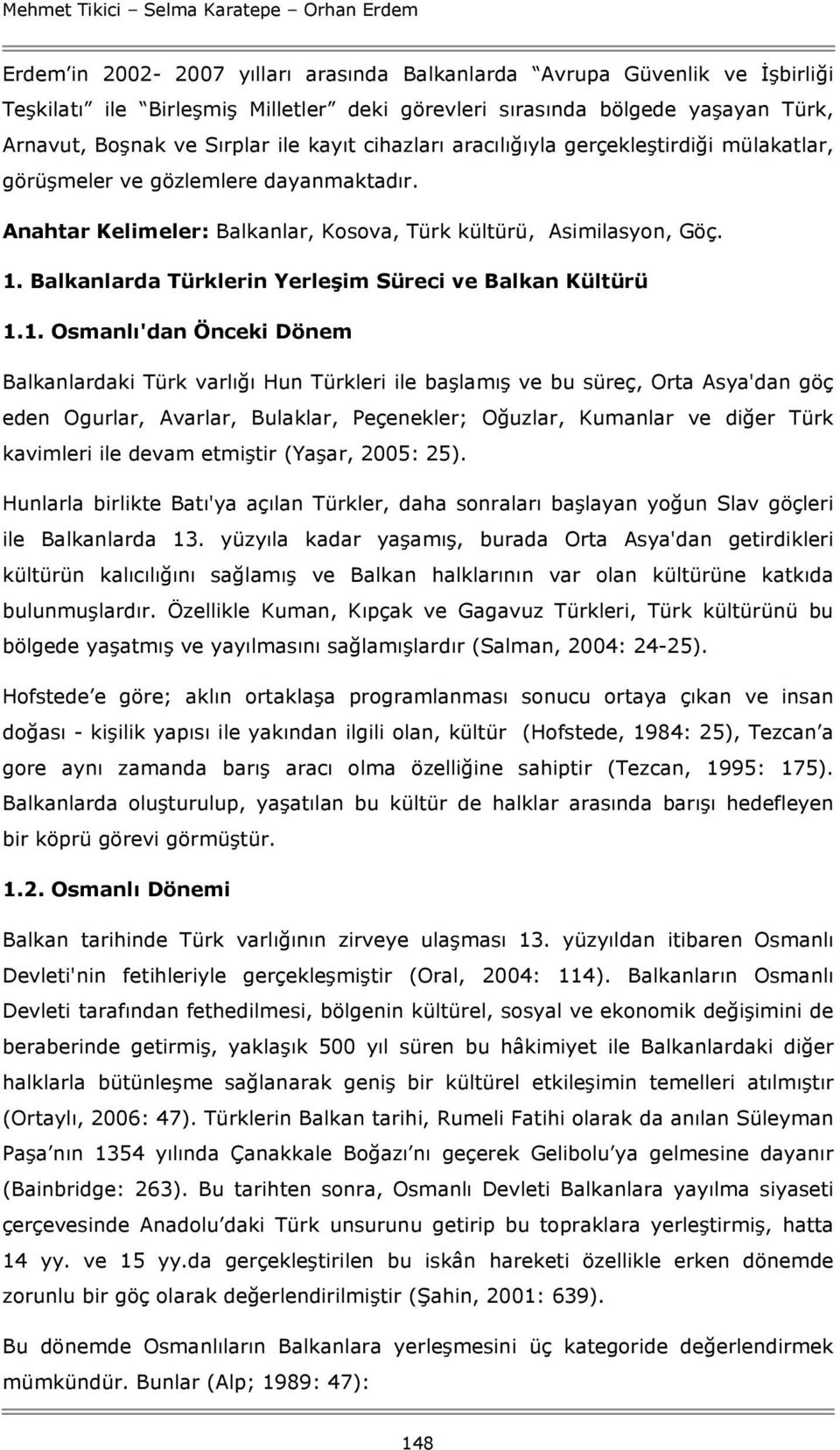 Mehmet Tikici – Selma Karatepe – Orhan Erdem

Erdem'in 2002- 2007 yılları arasında Balkanlarda "Avrupa Güvenlik ve İşbirliği Teşkilatı" ile "Birleşmiş Milletler" deki görevleri sırasında bölgede yaşayan Türk, Arnavut, Boşnak ve Sırplar ile kayıt cihazları aracılığıyla gerçekleştirdiği mülakatlar, görüşmeler ve gözlemlere dayanmaktadır.

Anahtar Kelimeler: Balkanlar, Kosova, Türk kültürü, Asimilasyon, Göç.

1. Balkanlarda Türklerin Yerleşim Süreci ve Balkan Kültürü

1.1. Osmanlı'dan Önceki Dönem

Balkanlardaki Türk varlığı Hun Türkleri ile başlamış ve bu süreç, Orta Asya'dan göç eden Ogurlar, Avarlar, Bulaklar, Peçenekler; Oğuzlar, Kumanlar ve diğer Türk kavimleri ile devam etmiştir (Yaşar, 2005: 25).

Hunlarla birlikte Batı'ya açılan Türkler, daha sonraları başlayan yoğun Slav göçleri ile Balkanlarda 13. yüzyıla kadar yaşamış, burada Orta Asya'dan getirdikleri kültürün kalıcılığını sağlamış ve Balkan halklarının var olan kültürüne katkıda bulunmuşlardır. Özellikle Kuman, Kıpçak ve Gagavuz Türkleri, Türk kültürünü bu bölgede yaşatmış ve yayılmasını sağlamışlardır (Salman, 2004: 24-25).

Hofstede'e göre; aklın ortaklaşa programlanması sonucu ortaya çıkan ve insan doğası - kişilik yapısı ile yakından ilgili olan, kültür (Hofstede, 1984: 25), Tezcan'a gore aynı zamanda barış aracı olma özelliğine sahiptir (Tezcan, 1995: 175). Balkanlarda oluşturulup, yaşatılan bu kültür de halklar arasında barışı hedefleyen bir köprü görevi görmüştür.

1.2. Osmanlı Dönemi

Balkan tarihinde Türk varlığının zirveye ulaşması 13. yüzyıldan itibaren Osmanlı Devleti'nin fetihleriyle gerçekleşmiştir (Oral, 2004: 114). Balkanların Osmanlı Devleti tarafından fethedilmesi, bölgenin kültürel, sosyal ve ekonomik değişimini de beraberinde getirmiş, yaklaşık 500 yıl süren bu hâkimiyet ile Balkanlardaki diğer halklarla bütünleşme sağlanarak geniş bir kültürel etkileşimin temelleri atılmıştır (Ortaylı, 2006: 47). Türklerin Balkan tarihi, Rumeli Fatihi olarak da anılan Süleyman Paşa'nın 1354 yılında Çanakkale Boğazı'nı geçerek Gelibolu'ya gelmesine dayanır (Bainbridge: 263). Bu tarihten sonra, Osmanlı Devleti Balkanlara yayılma siyaseti çerçevesinde Anadolu'daki Türk nüfusunu getirip bu topraklara yerleştirmiş, hatta 14 yy. ve 15 yy.da gerçekleştirilen bu iskân hareketi özellikle erken dönemde zorunlu bir göç olarak değerlendirilmiştir (Şahin, 2001: 639).

Bu dönemde Osmanlıların Balkanlara yerleşmesini üç kategoride değerlendirmek mümkündür. Bunlar (Alp; 1989: 47):

148